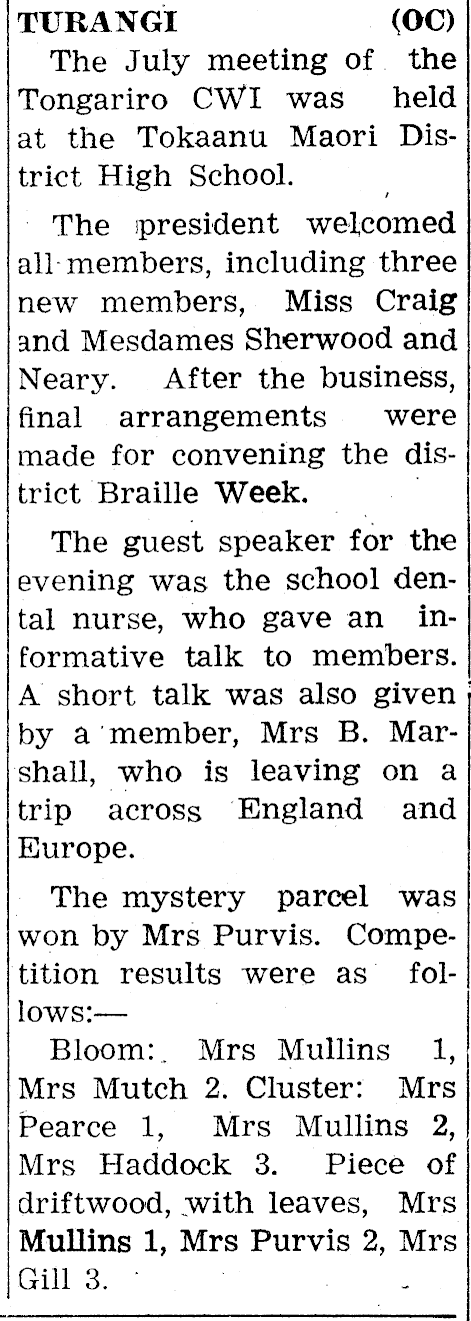 TURANGI (OC)

The July meeting of the Tongariro CWI was held at the Tokaanu Maori District High School.

The president welcomed all members, including three new members, Miss Craig and Mesdames Sherwood and Neary. After the business, final arrangements were made for convening the district Braille Week.

The guest speaker for the evening was the school dental nurse, who gave an informative talk to members. A short talk was also given by a member, Mrs B. Marshall, who is leaving on a trip across England and Europe.

The mystery parcel was won by Mrs Purvis. Competition results were as follows:—

Bloom: Mrs Mullins 1, Mrs Mutch 2. Cluster: Mrs Pearce 1, Mrs Mullins 2, Mrs Haddock 3. Piece of driftwood, with leaves, Mrs Mullins 1, Mrs Purvis 2, Mrs Gill 3.